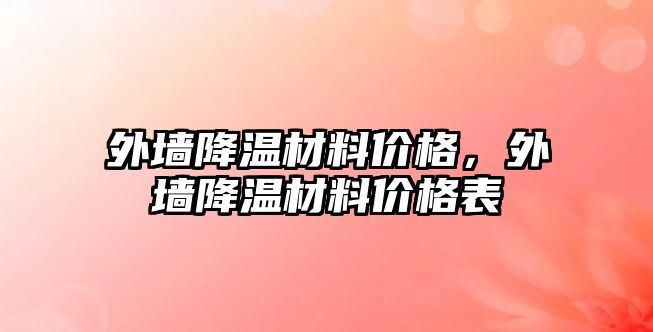 外墙降温材料价格，外墙降温材料价格表